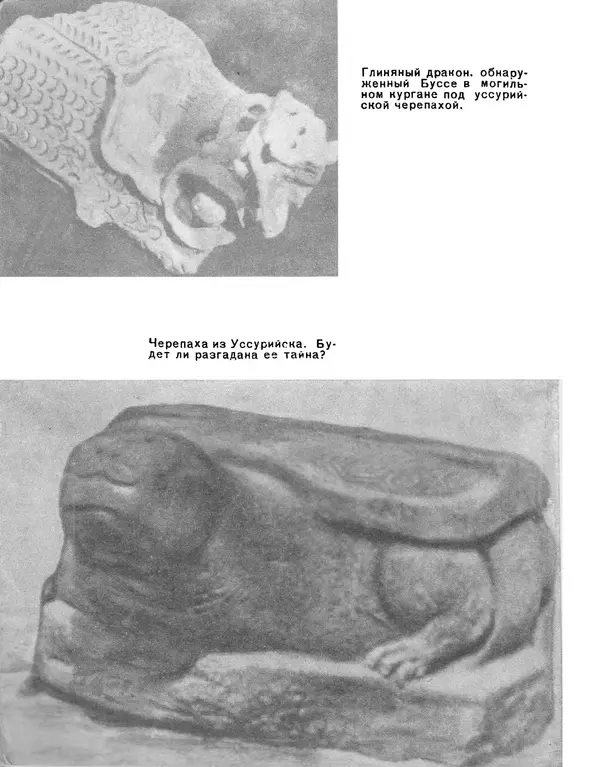 Глиняный дракон. обнаруженный Буссе в могильном кургане под уссурийской черепахой.

Черепаха из Уссурийска. Будет ли разгадана ее тайна?